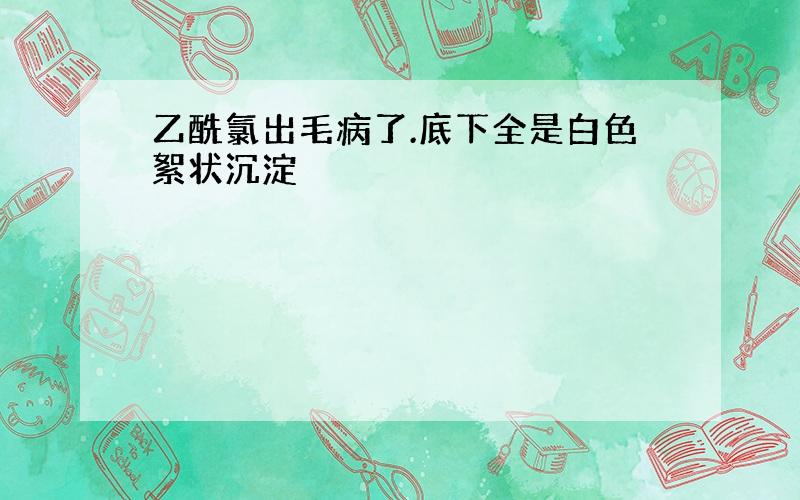 乙酰氯出毛病了.底下全是白色絮状沉淀

ABC

Back to School